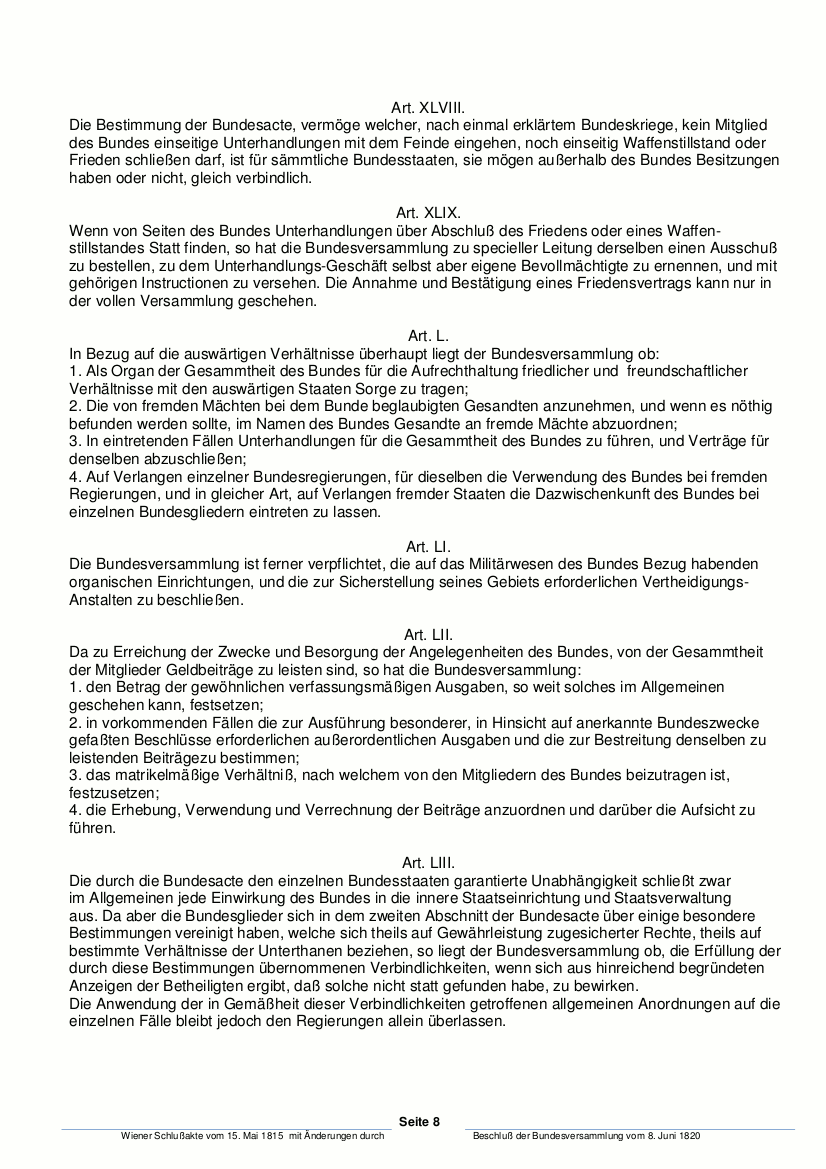 Art. XLVIII.
Die Bestimmung der Bundesacte, vermöge welcher, nach einmal erklärtem Bundeskriege, kein Mitglied des Bundes einseitige Unterhandlungen mit dem Feinde eingehen, noch einseitig Waffenstillstand oder Frieden schließen darf, ist für sämmtliche Bundesstaaten, sie mögen außerhalb des Bundes Besitzungen haben oder nicht, gleich verbindlich.

Art. XLIX.
Wenn von Seiten des Bundes Unterhandlungen über Abschluß des Friedens oder eines Waffenstillstandes Statt finden, so hat die Bundesversammlung zu specieller Leitung derselben einen Ausschuß zu bestellen, zu dem Unterhandlungs-Geschäft selbst aber eigene Bevollmächtigte zu ernennen, und mit gehörigen Instructionen zu versehen. Die Annahme und Bestätigung eines Friedensvertrags kann nur in der vollen Versammlung geschehen.

Art. L.
In Bezug auf die auswärtigen Verhältnisse überhaupt liegt der Bundesversammlung ob:
1. Als Organ der Gesammtheit des Bundes für die Aufrechthaltung friedlicher und freundschaftlicher Verhältnisse mit den auswärtigen Staaten Sorge zu tragen;
2. Die von fremden Mächten bei dem Bunde beglaubigten Gesandten anzunehmen, und wenn es nöthig befunden werden sollte, im Namen des Bundes Gesandte an fremde Mächte abzuordnen;
3. In eintretenden Fällen Unterhandlungen für die Gesammtheit des Bundes zu führen, und Verträge für denselben abzuschließen;
4. Auf Verlangen einzelner Bundesregierungen, für dieselben die Verwendung des Bundes bei fremden Regierungen, und in gleicher Art, auf Verlangen fremder Staaten die Dazwischenkunft des Bundes bei einzelnen Bundesgliedern eintreten zu lassen.

Art. LI.
Die Bundesversammlung ist ferner verpflichtet, die auf das Militärwesen des Bundes Bezug habenden organischen Einrichtungen, und die zur Sicherstellung seines Gebiets erforderlichen Vertheidigungs-Anstalten zu beschließen.

Art. LII.
Da zu Erreichung der Zwecke und Besorgung der Angelegenheiten des Bundes, von der Gesammtheit der Mitglieder Geldbeiträge zu leisten sind, so hat die Bundesversammlung:
1. den Betrag der gewöhnlichen verfassungsmäßigen Ausgaben, so weit solches im Allgemeinen geschehen kann, festsetzen;
2. in vorkommenden Fällen die zur Ausführung besonderer, in Hinsicht auf anerkannte Bundeszwecke gefaßten Beschlüsse erforderlichen außerordentlichen Ausgaben und die zur Bestreitung denselben zu leistenden Beiträgezu bestimmen;
3. das matrikelmäßige Verhältniß, nach welchem von den Mitgliedern des Bundes beizutragen ist, festzusetzen;
4. die Erhebung, Verwendung und Verrechnung der Beiträge anzuordnen und darüber die Aufsicht zu führen.

Art. LIII.
Die durch die Bundesacte den einzelnen Bundesstaaten garantierte Unabhängigkeit schließt zwar im Allgemeinen jede Einwirkung des Bundes in die innere Staatseinrichtung und Staatsverwaltung aus. Da aber die Bundesglieder sich in dem zweiten Abschnitt der Bundesacte über einige besondere Bestimmungen vereinigt haben, welche sich theils auf Gewährleistung zugesicherter Rechte, theils auf bestimmte Verhältnisse der Unterthanen beziehen, so liegt der Bundesversammlung ob, die Erfüllung der durch diese Bestimmungen übernommenen Verbindlichkeiten, wenn sich aus hinreichend begründeten Anzeigen der Betheiligten ergibt, daß solche nicht statt gefunden habe, zu bewirken.
Die Anwendung der in Gemäßheit dieser Verbindlichkeiten getroffenen allgemeinen Anordnungen auf die einzelnen Fälle bleibt jedoch den Regierungen allein überlassen.

Seite 8
Wiener Schlußakte vom 15. Mai 1815 mit Änderungen durch Beschluß der Bundesversammlung vom 8. Juni 1820